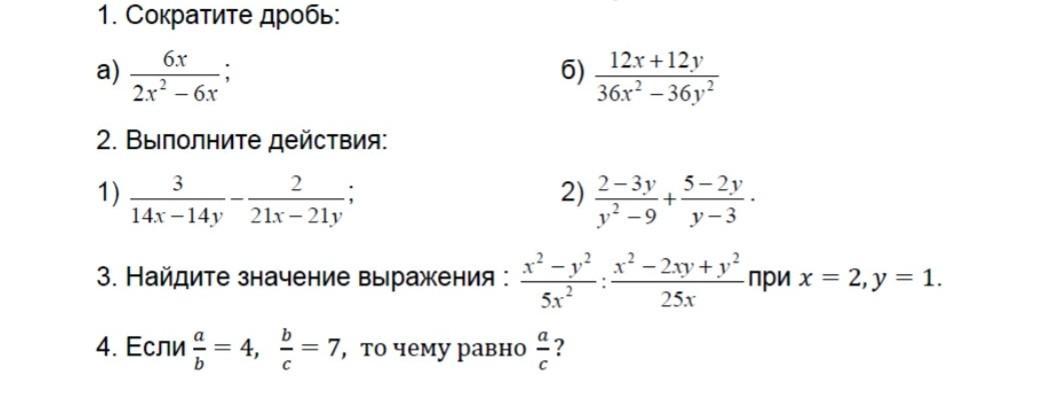 1. Сократите дробь:

а) $\frac{6x}{2x^2-6x}$;

б) $\frac{12x+12y}{36x^2-36y^2}$

2. Выполните действия:

1) $\frac{3}{14x-14y}-\frac{2}{21x-21y}$;

2) $\frac{2-3y}{y^2-9}+\frac{5-2y}{y-3}$.

3. Найдите значение выражения : $\frac{x^2-y^2}{5x^2}:\frac{x^2-2xy+y^2}{25x}$ при $x=2, y=1$.

4. Если $\frac{a}{b}=4$, $\frac{b}{c}=7$, то чему равно $\frac{a}{c}$?